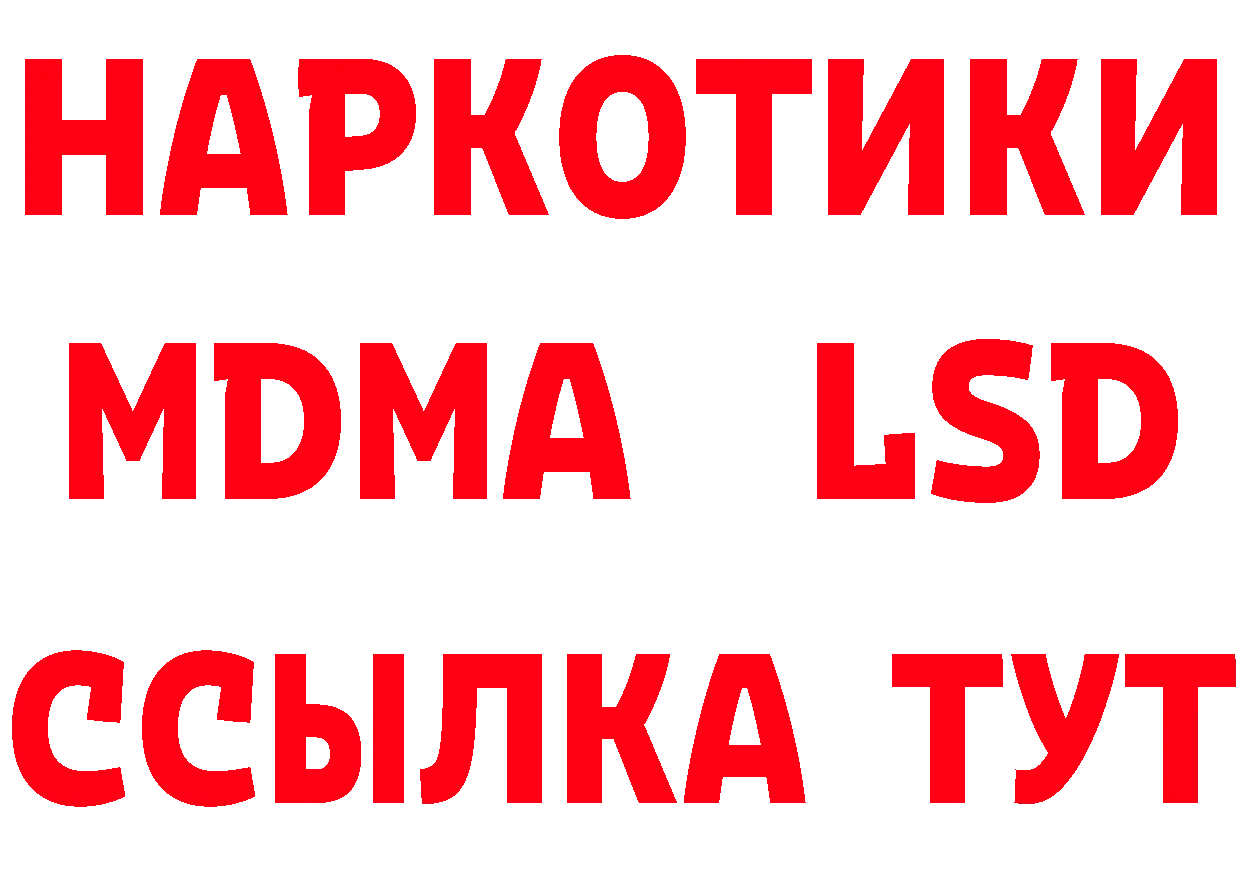 НАРКОТИКИ
MDMA LSD
ССЫЛКА ТУТ